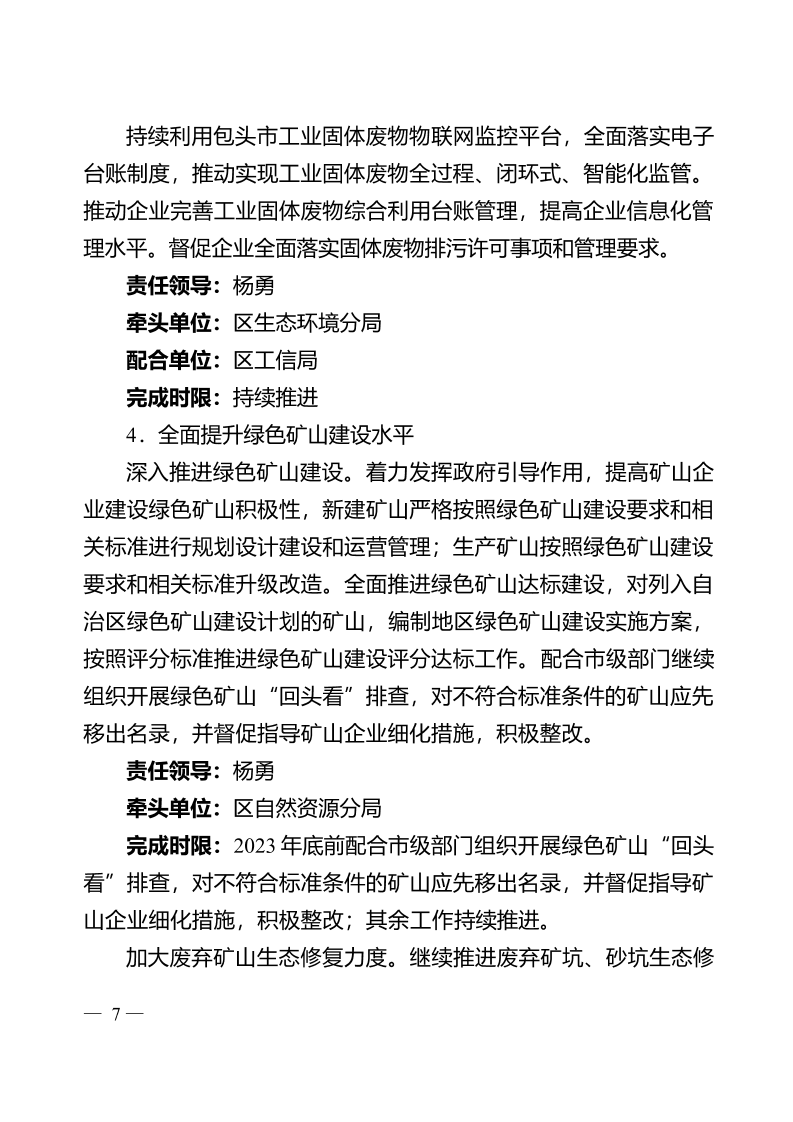 持续利用包头市工业固体废物物联网监控平台，全面落实电子台账制度，推动实现工业固体废物全过程、闭环式、智能化监管。推动企业完善工业固体废物综合利用台账管理，提高企业信息化管理水平。督促企业全面落实固体废物排污许可事项和管理要求。

责任领导：杨勇

牵头单位：区生态环境分局

配合单位：区工信局

完成时限：持续推进

4．全面提升绿色矿山建设水平

深入推进绿色矿山建设。着力发挥政府引导作用，提高矿山企业建设绿色矿山积极性，新建矿山严格按照绿色矿山建设要求和相关标准进行规划设计建设和运营管理；生产矿山按照绿色矿山建设要求和相关标准升级改造。全面推进绿色矿山达标建设，对列入自治区绿色矿山建设计划的矿山，编制地区绿色矿山建设实施方案，按照评分标准推进绿色矿山建设评分达标工作。配合市级部门继续组织开展绿色矿山“回头看”排查，对不符合标准条件的矿山应先移出名录，并督促指导矿山企业细化措施，积极整改。

责任领导：杨勇

牵头单位：区自然资源分局

完成时限：2023 年底前配合市级部门组织开展绿色矿山“回头看”排查，对不符合标准条件的矿山应先移出名录，并督促指导矿山企业细化措施，积极整改；其余工作持续推进。

加大废弃矿山生态修复力度。继续推进废弃矿坑、砂坑生态修

— 7 —